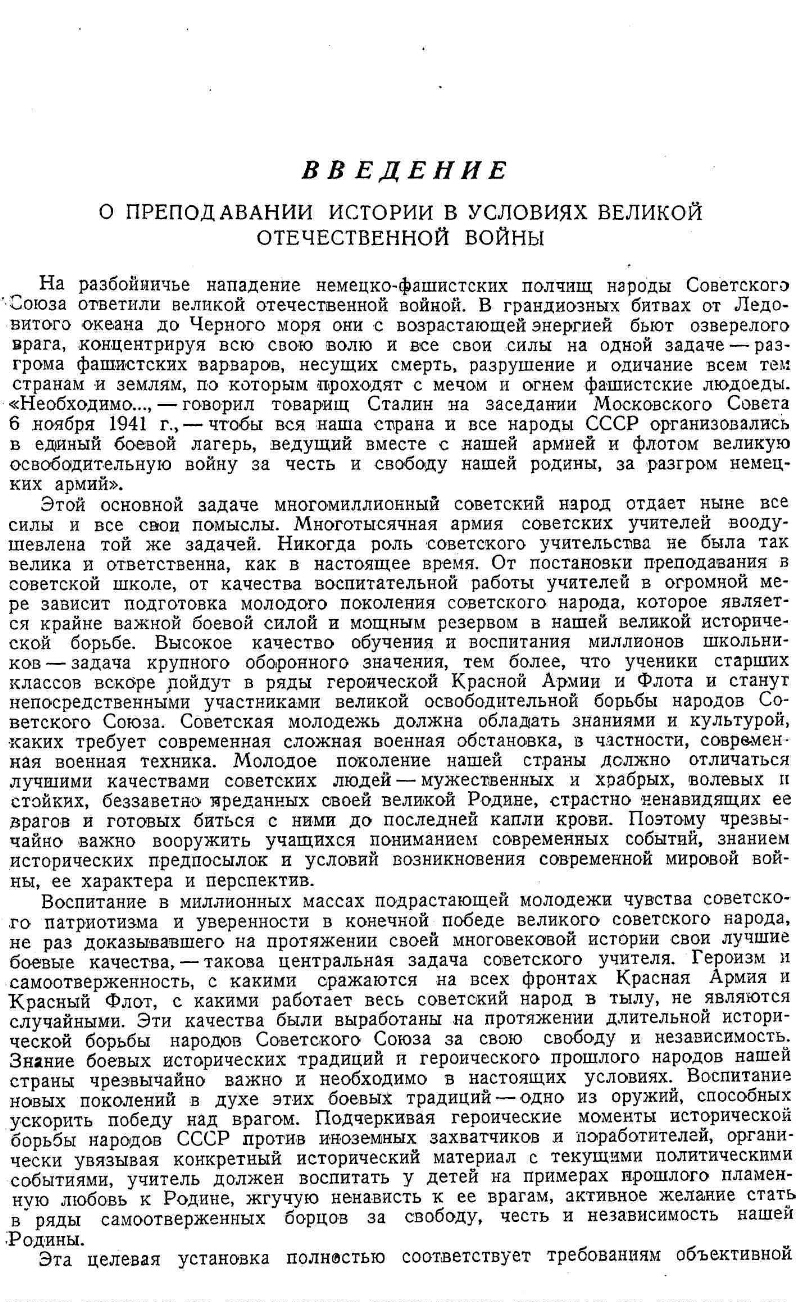 ВВЕДЕНИЕ

О ПРЕПОДАВАНИИ ИСТОРИИ В УСЛОВИЯХ ВЕЛИКОЙ ОТЕЧЕСТВЕННОЙ ВОЙНЫ

На разбойничье нападение немецко-фашистских полчищ народы Советского Союза ответили великой отечественной войной. В грандиозных битвах от Ледовитого океана до Черного моря они с возрастающей энергией бьют озверелого врага, концентрируя всю свою волю и все свои силы на одной задаче — разгрома фашистских варваров, несущих смерть, разрушение и одичание всем тем странам и землям, по которым проходят с мечом и огнем фашистские людоеды. «Необходимо..., — говорил товарищ Сталин на заседании Московского Совета 6 ноября 1941 г., — чтобы вся наша страна и все народы СССР организовались в единый боевой лагерь, ведущий вместе с нашей армией и флотом великую освободительную войну за честь и свободу нашей родины, за разгром немецких армий».

Этой основной задаче многомиллионный советский народ отдает ныне все силы и все свои помыслы. Многотысячная армия советских учителей воодушевлена той же задачей. Никогда роль советского учительства не была так велика и ответственна, как в настоящее время. От постановки преподавания в советской школе, от качества воспитательной работы учителей в огромной мере зависит подготовка молодого поколения советского народа, которое является крайне важной боевой силой и мощным резервом в нашей великой исторической борьбе. Высокое качество обучения и воспитания миллионов школьников — задача крупного оборонного значения, тем более, что ученики старших классов вскоре пойдут в ряды героической Красной Армии и Флота и станут непосредственными участниками великой освободительной борьбы народов Советского Союза. Советская молодежь должна обладать знаниями и культурой, каких требует современная сложная военная обстановка, в частности, современная военная техника. Молодое поколение нашей страны должно отличаться лучшими качествами советских людей — мужественных и храбрых, волевых и стойких, беззаветно преданных своей великой Родине, страстно ненавидящих ее врагов и готовых биться с ними до последней капли крови. Поэтому чрезвычайно важно вооружить учащихся пониманием современных событий, знанием исторических предпосылок и условий возникновения современной мировой войны, ее характера и перспектив.

Воспитание в миллионных массах подрастающей молодежи чувства советского патриотизма и уверенности в конечной победе великого советского народа, не раз доказывавшего на протяжении своей многовековой истории свои лучшие боевые качества, — такова центральная задача советского учителя. Героизм и самоотверженность, с какими сражаются на всех фронтах Красная Армия и Красный Флот, с какими работает весь советский народ в тылу, не являются случайными. Эти качества были выработаны на протяжении длительной исторической борьбы народов Советского Союза за свою свободу и независимость. Знание боевых исторических традиций и героического прошлого народов нашей страны чрезвычайно важно и необходимо в настоящих условиях. Воспитание новых поколений в духе этих боевых традиций — одно из оружий, способных ускорить победу над врагом. Подчеркивая героические моменты исторической борьбы народов СССР против иноземных захватчиков и поработителей, органически увязывая конкретный исторический материал с текущими политическими событиями, учитель должен воспитать у детей на примерах прошлого пламенную любовь к Родине, жгучую ненависть к ее врагам, активное желание стать в ряды самоотверженных борцов за свободу, честь и независимость нашей Родины.

Эта целевая установка полностью соответствует требованиям объективной